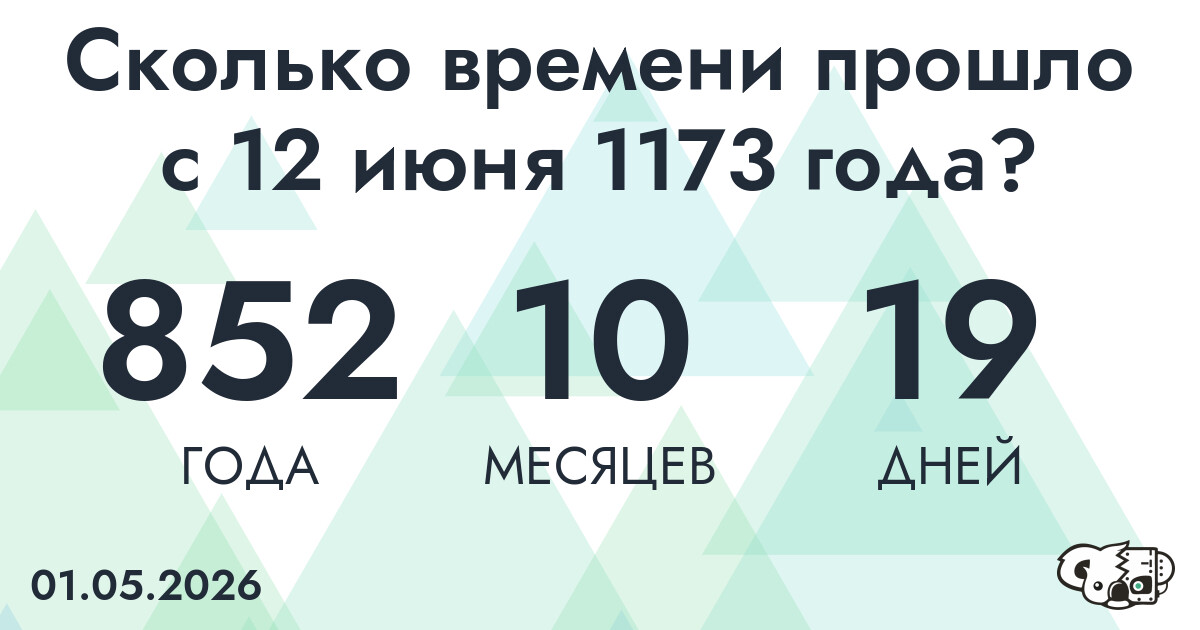 Сколько времени прошло с 12 июня 1173 года?

852
ГОДА

10
МЕСЯЦЕВ

19
ДНЕЙ

01.05.2026